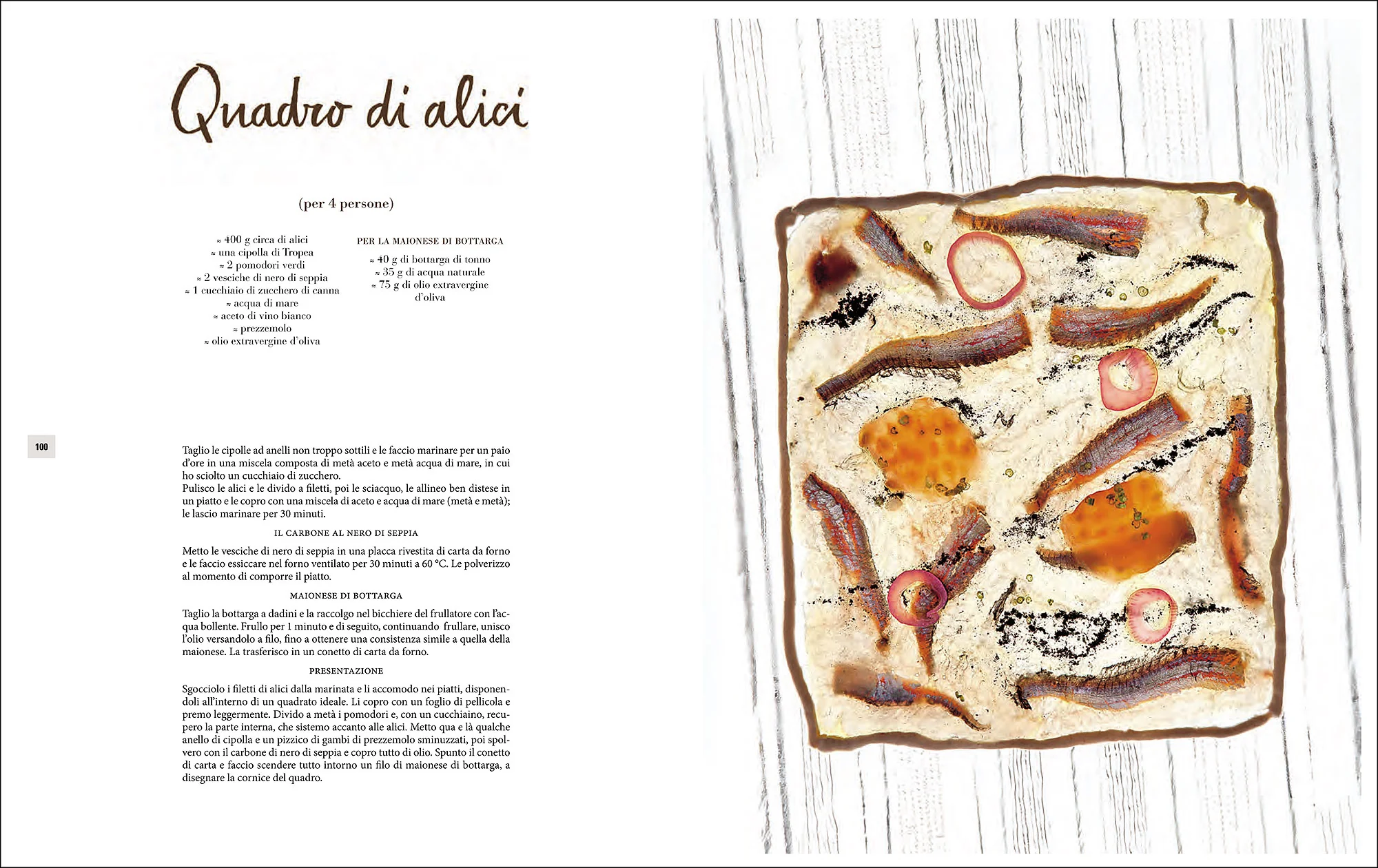 Quadro di alici

(per 4 persone)

≈ 400 g circa di alici
≈ una cipolla di Tropea
≈ 2 pomodori verdi
≈ 2 vesciche di nero di seppia
≈ 1 cucchiaio di zucchero di canna
≈ acqua di mare
≈ aceto di vino bianco
≈ prezzemolo
≈ olio extravergine d'oliva

PER LA MAIONESE DI BOTTARGA

≈ 40 g di bottarga di tonno
≈ 35 g di acqua naturale
≈ 75 g di olio extravergine d'oliva

100

Taglio le cipolle ad anelli non troppo sottili e le faccio marinare per un paio d'ore in una miscela composta di metà aceto e metà acqua di mare, in cui ho sciolto un cucchiaio di zucchero.
Pulisco le alici e le divido a filetti, poi le sciacquo, le allineo ben distese in un piatto e le copro con una miscela di aceto e acqua di mare (metà e metà); le lascio marinare per 30 minuti.

IL CARBONE AL NERO DI SEPPIA

Metto le vesciche di nero di seppia in una placca rivestita di carta da forno e le faccio essiccare nel forno ventilato per 30 minuti a 60 °C. Le polverizzo al momento di comporre il piatto.

MAIONESE DI BOTTARGA

Taglio la bottarga a dadini e la raccolgo nel bicchiere del frullatore con l'acqua bollente. Frullo per 1 minuto e di seguito, continuando frullare, unisco l'olio versandolo a filo, fino a ottenere una consistenza simile a quella della maionese. La trasferisco in un conetto di carta da forno.

PRESENTAZIONE

Sgocciolo i filetti di alici dalla marinata e li accomodo nei piatti, disponendoli all'interno di un quadrato ideale. Li copro con un foglio di pellicola e premo leggermente. Divido a metà i pomodori e, con un cucchiaino, recupero la parte interna, che sistemo accanto alle alici. Metto qua e là qualche anello di cipolla e un pizzico di gambi di prezzemolo sminuzzati, poi spolvero con il carbone di nero di seppia e copro tutto di olio. Spunto il conetto di carta e faccio scendere tutto intorno un filo di maionese di bottarga, a disegnare la cornice del quadro.